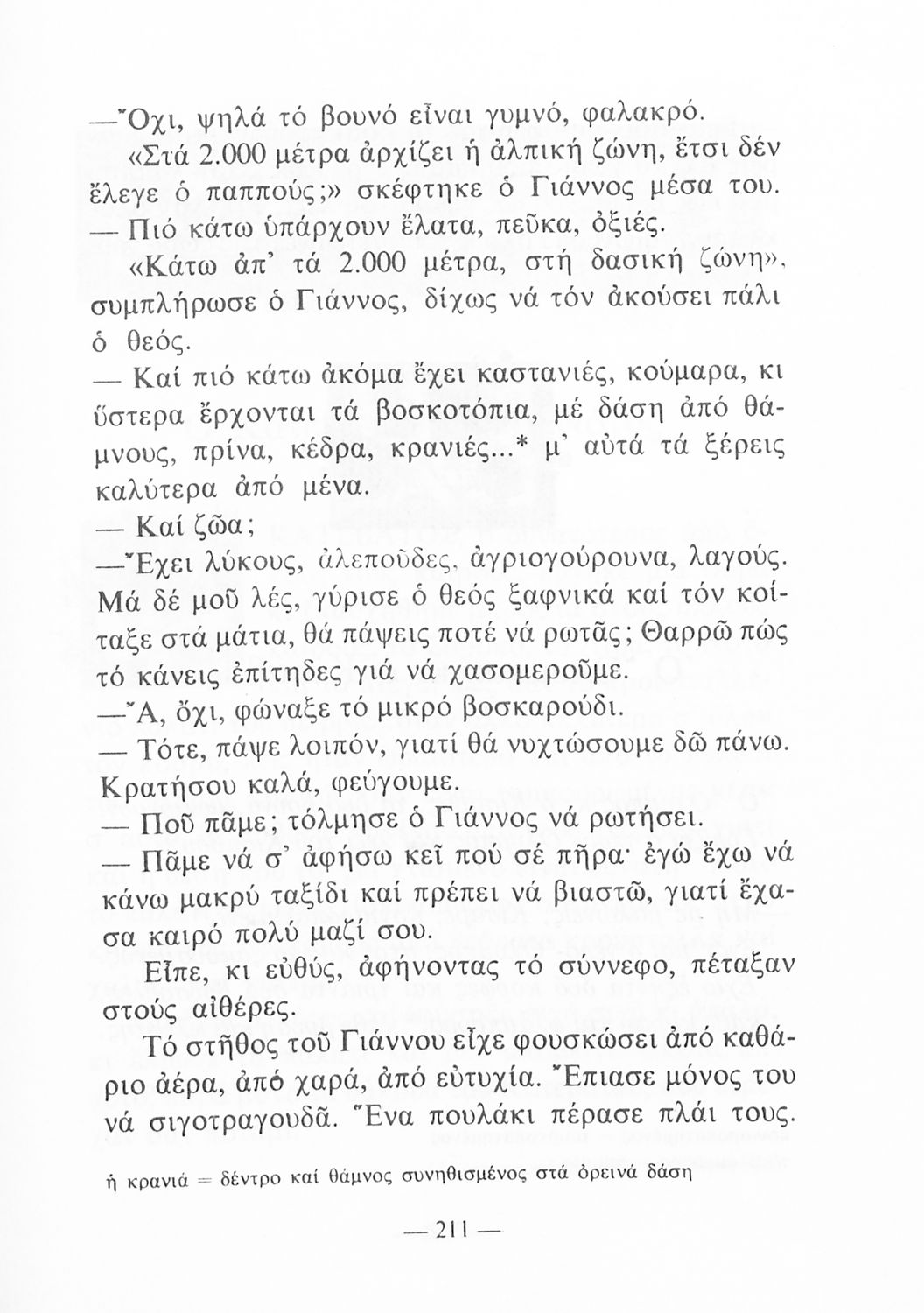 —Ὄχι, ψηλά τό βουνό εἶναι γυμνό, φαλακρό.

«Στά 2.000 μέτρα ἀρχίζει ἡ ἀλπική ζώνη, ἔτσι δέν ἔλεγε ὁ παππούς;» σκέφτηκε ὁ Γιάννος μέσα του.

— Πιό κάτω ὑπάρχουν ἔλατα, πεῦκα, ὀξιές.

«Κάτω ἀπ' τά 2.000 μέτρα, στή δασική ζώνη», συμπλήρωσε ὁ Γιάννος, δίχως νά τόν ἀκούσει πάλι ὁ θεός.

— Καί πιό κάτω ἀκόμα ἔχει καστανιές, κούμαρα, κι ὕστερα ἔρχονται τά βοσκοτόπια, μέ δάση ἀπό θάμνους, πρίνα, κέδρα, κρανιές...* μ' αὐτά τά ξέρεις καλύτερα ἀπό μένα.

— Καί ζῶα;

—Ἔχει λύκους, ἀλεποῦδες, ἀγριογούρουνα, λαγούς. Μά δέ μοῦ λές, γύρισε ὁ θεός ξαφνικά καί τόν κοίταξε στά μάτια, θά πάψεις ποτέ νά ρωτᾶς; Θαρρῶ πώς τό κάνεις ἐπίτηδες γιά νά χασομεροῦμε.

—Ἄ, ὄχι, φώναξε τό μικρό βοσκαρούδι.

— Τότε, πάψε λοιπόν, γιατί θά νυχτώσουμε δῶ πάνω. Κρατήσου καλά, φεύγουμε.

— Ποῦ πᾶμε; τόλμησε ὁ Γιάννος νά ρωτήσει.

— Πᾶμε νά σ' ἀφήσω κεῖ πού σέ πῆρα· ἐγώ ἔχω νά κάνω μακρύ ταξίδι καί πρέπει νά βιαστῶ, γιατί ἔχασα καιρό πολύ μαζί σου.

Εἶπε, κι εὐθύς, ἀφήνοντας τό σύννεφο, πέταξαν στούς αἰθέρες.

Τό στῆθος τοῦ Γιάννου εἶχε φουσκώσει ἀπό καθάριο ἀέρα, ἀπό χαρά, ἀπό εὐτυχία. Ἔπιασε μόνος του νά σιγοτραγουδᾶ. Ἕνα πουλάκι πέρασε πλάι τους.

ἡ κρανιά = δέντρο καί θάμνος συνηθισμένος στά ὀρεινά δάση

— 211 —